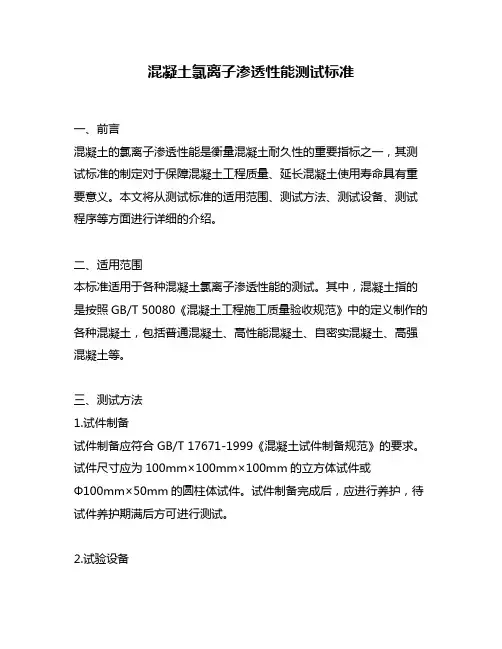 混凝土氯离子渗透性能测试标准

一、前言
混凝土的氯离子渗透性能是衡量混凝土耐久性的重要指标之一，其测试标准的制定对于保障混凝土工程质量、延长混凝土使用寿命具有重要意义。本文将从测试标准的适用范围、测试方法、测试设备、测试程序等方面进行详细的介绍。

二、适用范围
本标准适用于各种混凝土氯离子渗透性能的测试。其中，混凝土指的是按照 GB/T 50080《混凝土工程施工质量验收规范》中的定义制作的各种混凝土，包括普通混凝土、高性能混凝土、自密实混凝土、高强混凝土等。

三、测试方法
1.试件制备
试件制备应符合 GB/T 17671-1999《混凝土试件制备规范》的要求。试件尺寸应为 100mm×100mm×100mm 的立方体试件或 Φ100mm×50mm 的圆柱体试件。试件制备完成后，应进行养护，待试件养护期满后方可进行测试。

2.试验设备